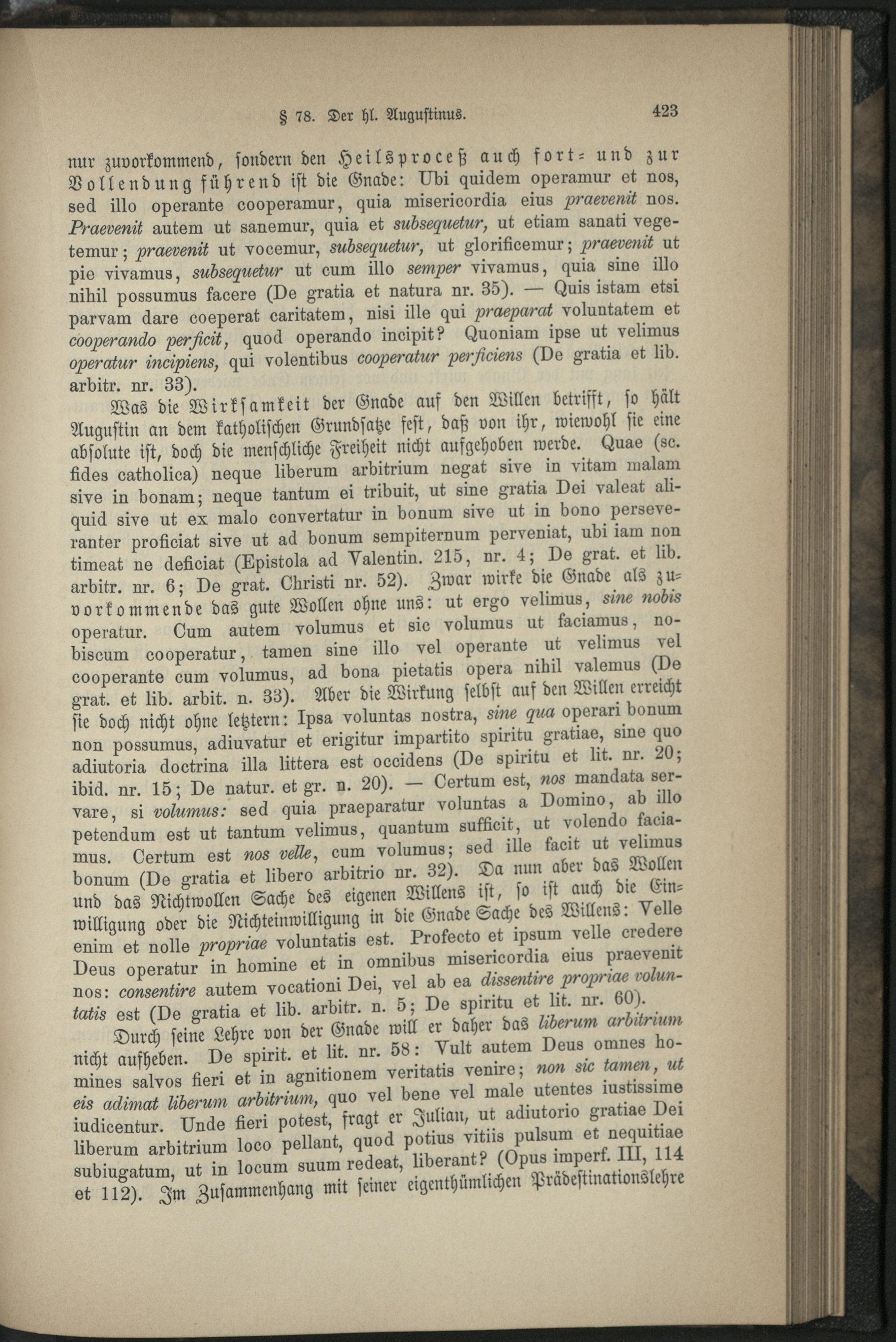 § 78. Der hl. Augustinus. 423

nur zuvorkommend, sondern den Heilsproceß auch fort- und zur Vollendung führend ist die Gnade: Ubi quidem operamur et nos, sed illo operante cooperamur, quia misericordia eius praevenit nos. Praevenit autem ut sanemur, quia et subsequetur, ut etiam sanati vegetemur; praevenit ut vocemur, subsequetur, ut glorificemur; praevenit ut pie vivamus, subsequetur ut cum illo semper vivamus, quia sine illo nihil possumus facere (De gratia et natura nr. 35). — Quis istam etsi parvam dare coeperat caritatem, nisi ille qui praeparat voluntatem et cooperando perficit, quod operando incipit? Quoniam ipse ut velimus operatur incipiens, qui volentibus cooperatur perficiens (De gratia et lib. arbitr. nr. 33).

Was die Wirksamkeit der Gnade auf den Willen betrifft, so hält Augustin an dem katholischen Grundsatze fest, daß von ihr, wiewohl sie eine absolute ist, doch die menschliche Freiheit nicht aufgehoben werde. Quae (sc. fides catholica) neque liberum arbitrium negat sive in vitam malam sive in bonam; neque tantum ei tribuit, ut sine gratia Dei valeat aliquid sive ut ex malo convertatur in bonum sive ut in bono perseveranter proficiat sive ut ad bonum sempiternum perveniat, ubi iam non timeat ne deficiat (Epistola ad Valentin. 215, nr. 4; De grat. et lib. arbitr. nr. 6; De grat. Christi nr. 52). Zwar wirke die Gnade als zuvorkommende das gute Wollen ohne uns: ut ergo velimus, sine nobis operatur. Cum autem volumus et sic volumus ut faciamus, nobiscum cooperatur, tamen sine illo vel operante ut velimus vel cooperante cum volumus, ad bona pietatis opera nihil valemus (De grat. et lib. arbit. n. 33). Aber die Wirkung selbst auf den Willen erreicht sie doch nicht ohne letztern: Ipsa voluntas nostra, sine qua operari bonum non possumus, adiuvatur et erigitur impartito spiritu gratiae, sine quo adiutoria doctrina illa littera est occidens (De spiritu et lit. nr. 20; ibid. nr. 15; De natur. et gr. n. 20). — Certum est, nos mandata servare, si volumus: sed quia praeparatur voluntas a Domino, ab illo petendum est ut tantum velimus, quantum sufficit, ut volendo faciamus. Certum est nos velle, cum volumus; sed ille facit ut velimus bonum (De gratia et libero arbitrio nr. 32). Da nun aber das Wollen und das Nichtwollen Sache des eigenen Willens ist, so ist auch die Einwilligung oder die Nichteinwilligung in die Gnade Sache des Willens: Velle enim et nolle propriae voluntatis est. Profecto et ipsum velle credere Deus operatur in homine et in omnibus misericordia eius praevenit nos: consentire autem vocationi Dei, vel ab ea dissentire propriae voluntatis est (De gratia et lib. arbitr. n. 5; De spiritu et lit. nr. 60).

Durch seine Lehre von der Gnade will er daher das liberum arbitrium nicht aufheben. De spirit. et lit. nr. 58: Vult autem Deus omnes homines salvos fieri et in agnitionem veritatis venire; non sic tamen, ut eis adimat liberum arbitrium, quo vel bene vel male utentes iustissime iudicentur. Unde fieri potest, fragt er Julian, ut adiutorio gratiae Dei liberum arbitrium loco pellant, quod potius vitiis pulsum et nequitiae subiugatum, ut in locum suum redeat, liberant? (Opus imperf. III, 114 et 112). Im Zusammenhang mit seiner eigenthümlichen Prädestinationslehre